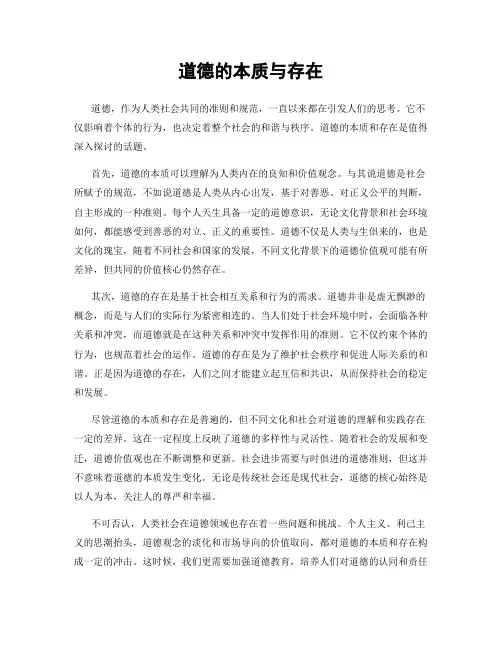 道德的本质与存在

道德，作为人类社会共同的准则和规范，一直以来都在引发人们的思考。它不仅影响着个体的行为，也决定着整个社会的和谐与秩序。道德的本质和存在是值得深入探讨的话题。

首先，道德的本质可以理解为人类内在的良知和价值观念。与其说道德是社会所赋予的规范，不如说道德是人类从内心出发，基于对善恶、对正义公平的判断，自主形成的一种准则。每个人天生具备一定的道德意识，无论文化背景和社会环境如何，都能感受到善恶的对立、正义的重要性。道德不仅是人类与生俱来的，也是文化的瑰宝，随着不同社会和国家的发展，不同文化背景下的道德价值观可能有所差异，但共同的价值核心仍然存在。

其次，道德的存在是基于社会相互关系和行为的需求。道德并非是虚无飘渺的概念，而是与人们的实际行为紧密相连的。当人们处于社会环境中时，会面临各种关系和冲突，而道德就是在这种关系和冲突中发挥作用的准则。它不仅约束个体的行为，也规范着社会的运作。道德的存在是为了维护社会秩序和促进人际关系的和谐。正是因为道德的存在，人们之间才能建立起互信和共识，从而保持社会的稳定和发展。

尽管道德的本质和存在是普遍的，但不同文化和社会对道德的理解和实践存在一定的差异。这在一定程度上反映了道德的多样性与灵活性。随着社会的发展和变迁，道德价值观也在不断调整和更新。社会进步需要与时俱进的道德准则，但这并不意味着道德的本质发生变化。无论是传统社会还是现代社会，道德的核心始终是以人为本，关注人的尊严和幸福。

不可否认，人类社会在道德领域也存在着一些问题和挑战。个人主义、利己主义的思潮抬头，道德观念的淡化和市场导向的价值取向，都对道德的本质和存在构成一定的冲击。这时候，我们更需要加强道德教育，培养人们对道德的认同和责任